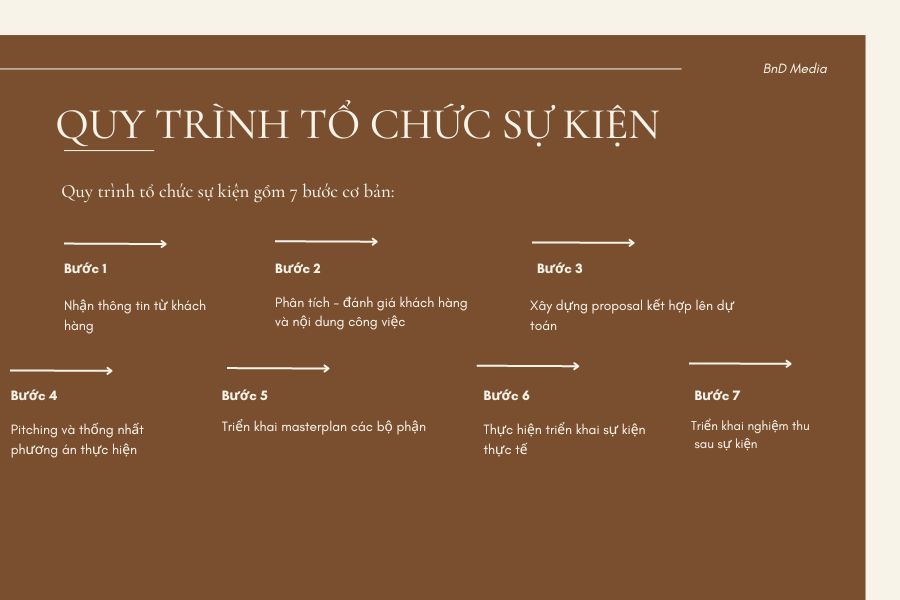 BnD Media

QUY TRÌNH TỔ CHỨC SỰ KIỆN

Quy trình tổ chức sự kiện gồm 7 bước cơ bản:

Bước 1

Nhận thông tin từ khách hàng

Bước 2

Phân tích - đánh giá khách hàng và nội dung công việc

Bước 3

Xây dựng proposal kết hợp lên dự toán

Bước 4

Pitching và thống nhất phương án thực hiện

Bước 5

Triển khai masterplan các bộ phận

Bước 6

Thực hiện triển khai sự kiện thực tế

Bước 7

Triển khai nghiệm thu sau sự kiện